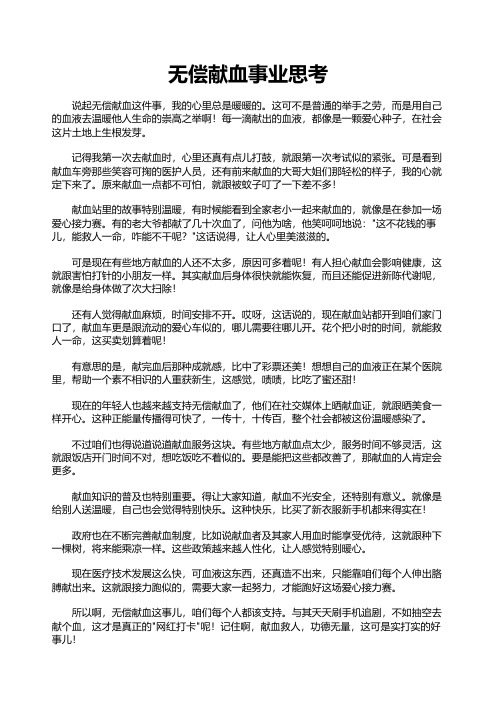 无偿献血事业思考

说起无偿献血这件事，我的心里总是暖暖的。这可不是普通的举手之劳，而是用自己的血液去温暖他人生命的崇高之举啊！每一滴献出的血液，都像是一颗爱心种子，在社会这片土地上生根发芽。

记得我第一次去献血时，心里还真有点儿打鼓，就跟第一次考试似的紧张。可是看到献血车旁那些笑容可掬的医护人员，还有前来献血的大哥大姐们那轻松的样子，我的心就定下来了。原来献血一点都不可怕，就跟被蚊子叮了一下差不多！

献血站里的故事特别温暖，有时候能看到全家老小一起来献血的，就像是在参加一场爱心接力赛。有的老大爷都献了几十次血了，问他为啥，他笑呵呵地说："这不花钱的事儿，能救人一命，咋能不干呢？"这话说得，让人心里美滋滋的。

可是现在有些地方献血的人还不太多，原因可多着呢！有人担心献血会影响健康，这就跟害怕打针的小朋友一样。其实献血后身体很快就能恢复，而且还能促进新陈代谢呢，就像是给身体做了次大扫除！

还有人觉得献血麻烦，时间安排不开。哎呀，这话说的，现在献血站都开到咱们家门口了，献血车更是跟流动的爱心车似的，哪儿需要往哪儿开。花个把小时的时间，就能救人一命，这买卖划算着呢！

有意思的是，献完血后那种成就感，比中了彩票还美！想想自己的血液正在某个医院里，帮助一个素不相识的人重获新生，这感觉，啧啧，比吃了蜜还甜！

现在的年轻人也越来越支持无偿献血了，他们在社交媒体上晒献血证，就跟晒美食一样开心。这种正能量传播得可快了，一传十，十传百，整个社会都被这份温暖感染了。

不过咱们也得说道说道献血服务这块。有些地方献血点太少，服务时间不够灵活，这就跟饭店开门时间不对，想吃饭吃不着似的。要是能把这些都改善了，那献血的人肯定会更多。

献血知识的普及也特别重要。得让大家知道，献血不光安全，还特别有意义。就像是给别人送温暖，自己也会觉得特别快乐。这种快乐，比买了新衣服新手机都来得实在！

政府也在不断完善献血制度，比如说献血者及其家人用血时能享受优待，这就跟种下一棵树，将来能乘凉一样。这些政策越来越人性化，让人感觉特别暖心。

现在医疗技术发展这么快，可血液这东西，还真造不出来，只能靠咱们每个人伸出胳膊献出来。这就跟接力跑似的，需要大家一起努力，才能跑好这场爱心接力赛。

所以啊，无偿献血这事儿，咱们每个人都该支持。与其天天刷手机追剧，不如抽空去献个血，这才是真正的"网红打卡"呢！记住啊，献血救人，功德无量，这可是实打实的好事儿！